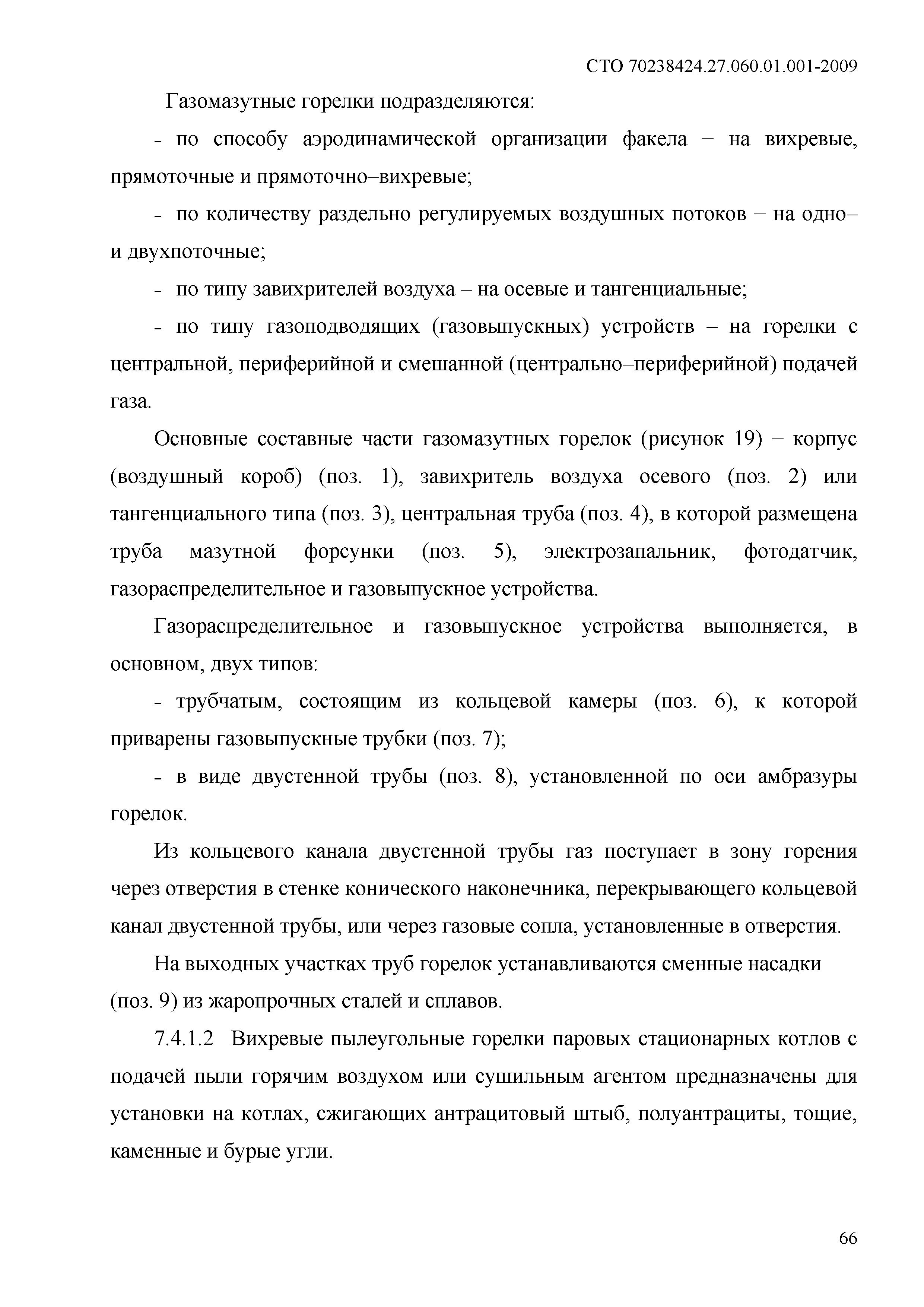 СТО 70238424.27.060.01.001-2009

Газомазутные горелки подразделяются:

- по способу аэродинамической организации факела − на вихревые, прямоточные и прямоточно–вихревые;

- по количеству раздельно регулируемых воздушных потоков − на одно– и двухпоточные;

- по типу завихрителей воздуха – на осевые и тангенциальные;

- по типу газоподводящих (газовыпускных) устройств – на горелки с центральной, периферийной и смешанной (центрально–периферийной) подачей газа.

Основные составные части газомазутных горелок (рисунок 19) − корпус (воздушный короб) (поз. 1), завихритель воздуха осевого (поз. 2) или тангенциального типа (поз. 3), центральная труба (поз. 4), в которой размещена труба мазутной форсунки (поз. 5), электрозапальник, фотодатчик, газораспределительное и газовыпускное устройства.

Газораспределительное и газовыпускное устройства выполняется, в основном, двух типов:

- трубчатым, состоящим из кольцевой камеры (поз. 6), к которой приварены газовыпускные трубки (поз. 7);

- в виде двустенной трубы (поз. 8), установленной по оси амбразуры горелок.

Из кольцевого канала двустенной трубы газ поступает в зону горения через отверстия в стенке конического наконечника, перекрывающего кольцевой канал двустенной трубы, или через газовые сопла, установленные в отверстия.

На выходных участках труб горелок устанавливаются сменные насадки (поз. 9) из жаропрочных сталей и сплавов.

7.4.1.2 Вихревые пылеугольные горелки паровых стационарных котлов с подачей пыли горячим воздухом или сушильным агентом предназначены для установки на котлах, сжигающих антрацитовый штыб, полуантрациты, тощие, каменные и бурые угли.

66